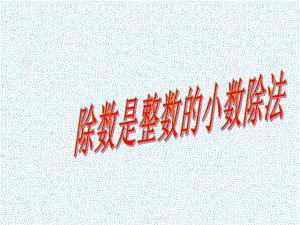 除数是整数的小数除法